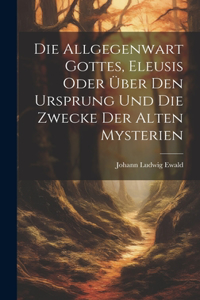 Die Allgegenwart Gottes, Eleusis Oder Über Den Ursprung Und Die Zwecke Der Alten Mysterien

Johann Ludwig Ewald